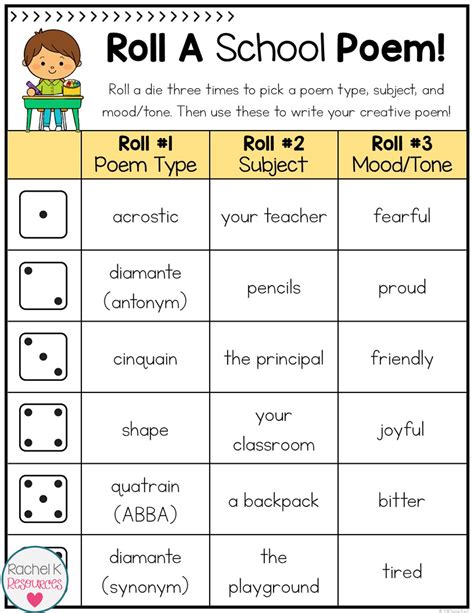 Roll A School Poem!

Roll a die three times to pick a poem type, subject, and mood/tone. Then use these to write your creative poem!

| | Roll #1 Poem Type | Roll #2 Subject | Roll #3 Mood/Tone |
|---|---|---|---|
| | acrostic | your teacher | fearful |
| | diamante (antonym) | pencils | proud |
| | cinquain | the principal | friendly |
| | shape | your classroom | joyful |
| | quatrain (ABBA) | a backpack | bitter |
| | diamante (synonym) | the playground | tired |

Rachel K Resources